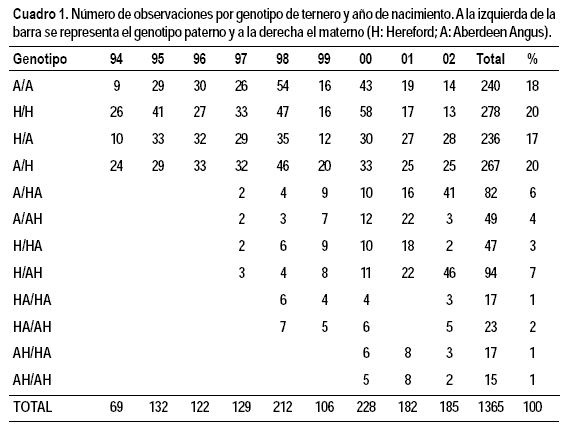 Cuadro 1. Número de observaciones por genotipo de ternero y año de nacimiento. A la izquierda de la barra se representa el genotipo paterno y a la derecha el materno (H: Hereford; A: Aberdeen Angus).

| Genotipo | 94 | 95 | 96 | 97 | 98 | 99 | 00 | 01 | 02 | Total | % |
|---|---|---|---|---|---|---|---|---|---|---|---|
| A/A | 9 | 29 | 30 | 26 | 54 | 16 | 43 | 19 | 14 | 240 | 18 |
| H/H | 26 | 41 | 27 | 33 | 47 | 16 | 58 | 17 | 13 | 278 | 20 |
| H/A | 10 | 33 | 32 | 29 | 35 | 12 | 30 | 27 | 28 | 236 | 17 |
| A/H | 24 | 29 | 33 | 32 | 46 | 20 | 33 | 25 | 25 | 267 | 20 |
| A/HA | | | | 2 | 4 | 9 | 10 | 16 | 41 | 82 | 6 |
| A/AH | | | | 2 | 3 | 7 | 12 | 22 | 3 | 49 | 4 |
| H/HA | | | | 2 | 6 | 9 | 10 | 18 | 2 | 47 | 3 |
| H/AH | | | | 3 | 4 | 8 | 11 | 22 | 46 | 94 | 7 |
| HA/HA | | | | | 6 | 4 | 4 | | 3 | 17 | 1 |
| HA/AH | | | | | 7 | 5 | 6 | | 5 | 23 | 2 |
| AH/HA | | | | | | | 6 | 8 | 3 | 17 | 1 |
| AH/AH | | | | | | | 5 | 8 | 2 | 15 | 1 |
| TOTAL | 69 | 132 | 122 | 129 | 212 | 106 | 228 | 182 | 185 | 1365 | 100 |